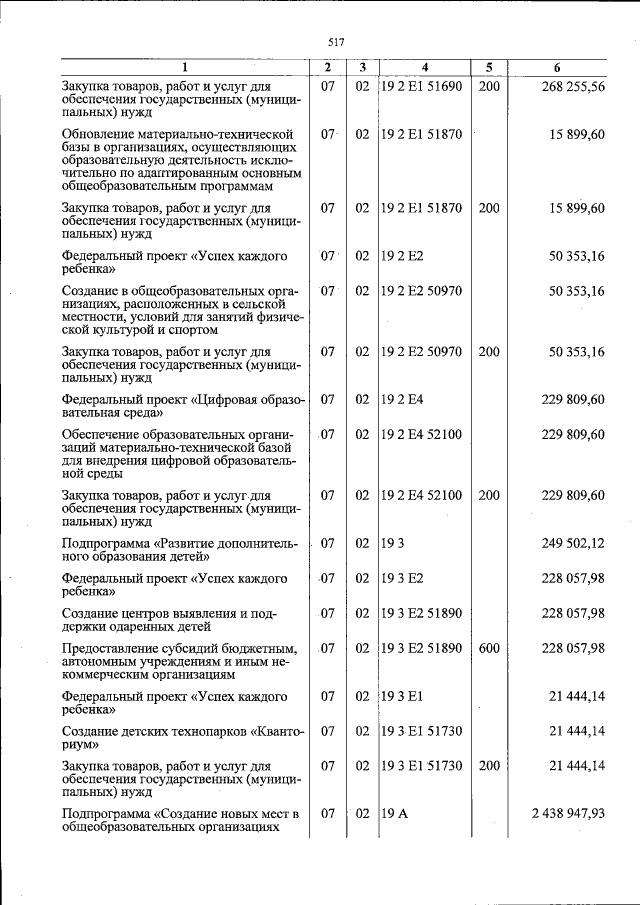 517

| 1 | 2 | 3 | 4 | 5 | 6 |
|---|---|---|---|---|---|
| Закупка товаров, работ и услуг для обеспечения государственных (муниципальных) нужд | 07 | 02 | 19 2 E1 51690 | 200 | 268 255,56 |
| Обновление материально-технической базы в организациях, осуществляющих образовательную деятельность исключительно по адаптированным основным общеобразовательным программам | 07 | 02 | 19 2 E1 51870 |  | 15 899,60 |
| Закупка товаров, работ и услуг для обеспечения государственных (муниципальных) нужд | 07 | 02 | 19 2 E1 51870 | 200 | 15 899,60 |
| Федеральный проект «Успех каждого ребенка» | 07 | 02 | 19 2 E2 |  | 50 353,16 |
| Создание в общеобразовательных организациях, расположенных в сельской местности, условий для занятий физической культурой и спортом | 07 | 02 | 19 2 E2 50970 |  | 50 353,16 |
| Закупка товаров, работ и услуг для обеспечения государственных (муниципальных) нужд | 07 | 02 | 19 2 E2 50970 | 200 | 50 353,16 |
| Федеральный проект «Цифровая образовательная среда» | 07 | 02 | 19 2 E4 |  | 229 809,60 |
| Обеспечение образовательных организаций материально-технической базой для внедрения цифровой образовательной среды | 07 | 02 | 19 2 E4 52100 |  | 229 809,60 |
| Закупка товаров, работ и услуг для обеспечения государственных (муниципальных) нужд | 07 | 02 | 19 2 E4 52100 | 200 | 229 809,60 |
| Подпрограмма «Развитие дополнительного образования детей» | 07 | 02 | 19 3 |  | 249 502,12 |
| Федеральный проект «Успех каждого ребенка» | 07 | 02 | 19 3 E2 |  | 228 057,98 |
| Создание центров выявления и поддержки одаренных детей | 07 | 02 | 19 3 E2 51890 |  | 228 057,98 |
| Предоставление субсидий бюджетным, автономным учреждениям и иным некоммерческим организациям | 07 | 02 | 19 3 E2 51890 | 600 | 228 057,98 |
| Федеральный проект «Успех каждого ребенка» | 07 | 02 | 19 3 E1 |  | 21 444,14 |
| Создание детских технопарков «Кванториум» | 07 | 02 | 19 3 E1 51730 |  | 21 444,14 |
| Закупка товаров, работ и услуг для обеспечения государственных (муниципальных) нужд | 07 | 02 | 19 3 E1 51730 | 200 | 21 444,14 |
| Подпрограмма «Создание новых мест в общеобразовательных организациях | 07 | 02 | 19 A |  | 2 438 947,93 |